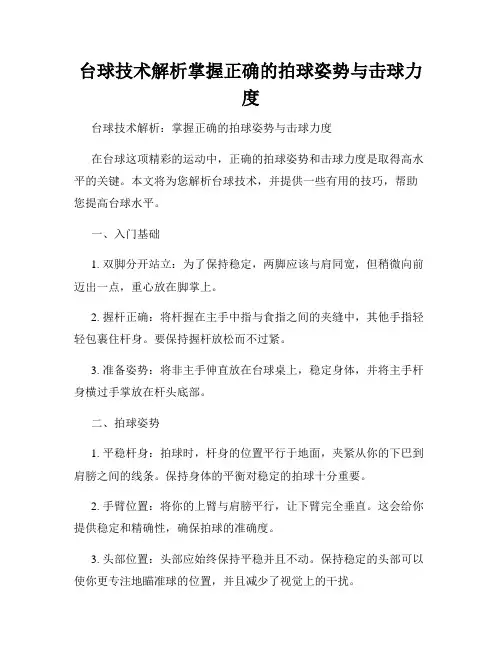 台球技术解析掌握正确的拍球姿势与击球力度

台球技术解析：掌握正确的拍球姿势与击球力度

在台球这项精彩的运动中，正确的拍球姿势和击球力度是取得高水平的关键。本文将为您解析台球技术，并提供一些有用的技巧，帮助您提高台球水平。

一、入门基础

1. 双脚分开站立：为了保持稳定，两脚应该与肩同宽，但稍微向前迈出一点，重心放在脚掌上。

2. 握杆正确：将杆握在主手中指与食指之间的夹缝中，其他手指轻轻包裹住杆身。要保持握杆放松而不过紧。

3. 准备姿势：将非主手伸直放在台球桌上，稳定身体，并将主手杆身横过手掌放在杆头底部。

二、拍球姿势

1. 平稳杆身：拍球时，杆身的位置平行于地面，夹紧从你的下巴到肩膀之间的线条。保持身体的平衡对稳定的拍球十分重要。

2. 手臂位置：将你的上臂与肩膀平行，让下臂完全垂直。这会给你提供稳定和精确性，确保拍球的准确度。

3. 头部位置：头部应始终保持平稳并且不动。保持稳定的头部可以使你更专注地瞄准球的位置，并且减少了视觉上的干扰。